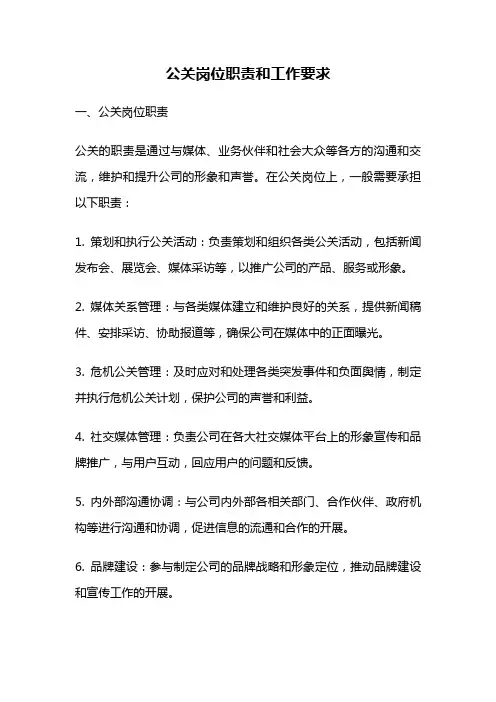 公关岗位职责和工作要求

一、公关岗位职责

公关的职责是通过与媒体、业务伙伴和社会大众等各方的沟通和交流，维护和提升公司的形象和声誉。在公关岗位上，一般需要承担以下职责：

1. 策划和执行公关活动：负责策划和组织各类公关活动，包括新闻发布会、展览会、媒体采访等，以推广公司的产品、服务或形象。

2. 媒体关系管理：与各类媒体建立和维护良好的关系，提供新闻稿件、安排采访、协助报道等，确保公司在媒体中的正面曝光。

3. 危机公关管理：及时应对和处理各类突发事件和负面舆情，制定并执行危机公关计划，保护公司的声誉和利益。

4. 社交媒体管理：负责公司在各大社交媒体平台上的形象宣传和品牌推广，与用户互动，回应用户的问题和反馈。

5. 内外部沟通协调：与公司内外部各相关部门、合作伙伴、政府机构等进行沟通和协调，促进信息的流通和合作的开展。

6. 品牌建设：参与制定公司的品牌战略和形象定位，推动品牌建设和宣传工作的开展。